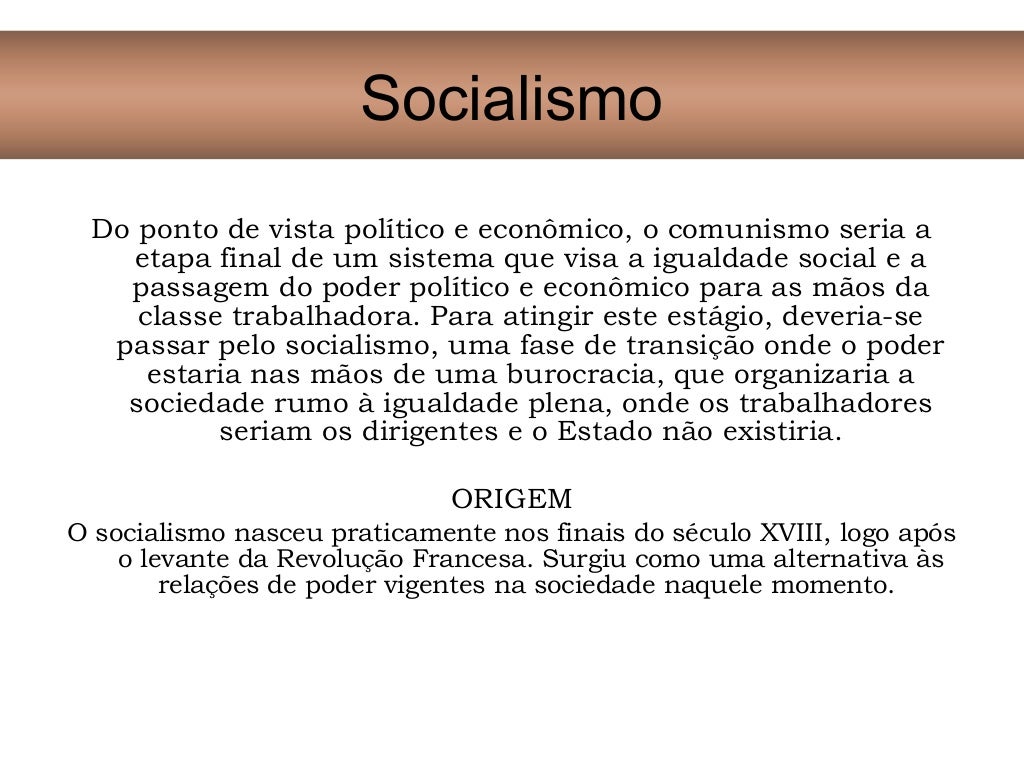 Socialismo

Do ponto de vista político e econômico, o comunismo seria a etapa final de um sistema que visa a igualdade social e a passagem do poder político e econômico para as mãos da classe trabalhadora. Para atingir este estágio, deveria-se passar pelo socialismo, uma fase de transição onde o poder estaria nas mãos de uma burocracia, que organizaria a sociedade rumo à igualdade plena, onde os trabalhadores seriam os dirigentes e o Estado não existiria.

ORIGEM

O socialismo nasceu praticamente nos finais do século XVIII, logo após o levante da Revolução Francesa. Surgiu como uma alternativa às relações de poder vigentes na sociedade naquele momento.